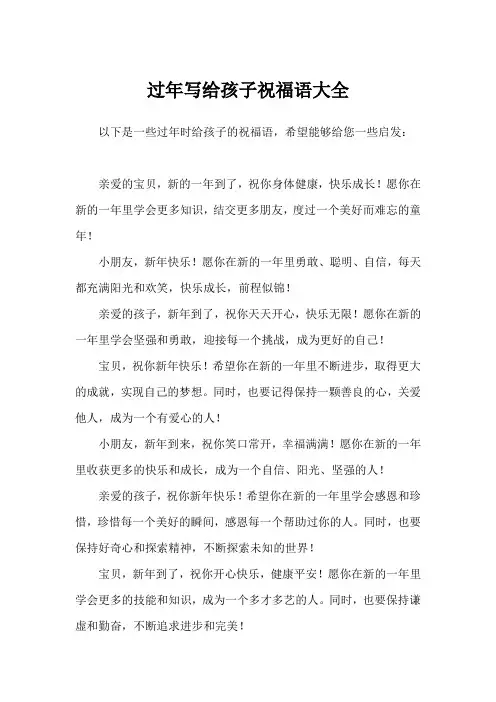 过年写给孩子祝福语大全

以下是一些过年时给孩子的祝福语，希望能够给您一些启发：

亲爱的宝贝，新的一年到了，祝你身体健康，快乐成长！愿你在新的一年里学会更多知识，结交更多朋友，度过一个美好而难忘的童年！

小朋友，新年快乐！愿你在新的一年里勇敢、聪明、自信，每天都充满阳光和欢笑，快乐成长，前程似锦！

亲爱的孩子，新年到了，祝你天天开心，快乐无限！愿你在新的一年里学会坚强和勇敢，迎接每一个挑战，成为更好的自己！

宝贝，祝你新年快乐！希望你在新的一年里不断进步，取得更大的成就，实现自己的梦想。同时，也要记得保持一颗善良的心，关爱他人，成为一个有爱心的人！

小朋友，新年到来，祝你笑口常开，幸福满满！愿你在新的一年里收获更多的快乐和成长，成为一个自信、阳光、坚强的人！

亲爱的孩子，祝你新年快乐！希望你在新的一年里学会感恩和珍惜，珍惜每一个美好的瞬间，感恩每一个帮助过你的人。同时，也要保持好奇心和探索精神，不断探索未知的世界！

宝贝，新年到了，祝你开心快乐，健康平安！愿你在新的一年里学会更多的技能和知识，成为一个多才多艺的人。同时，也要保持谦虚和勤奋，不断追求进步和完美！